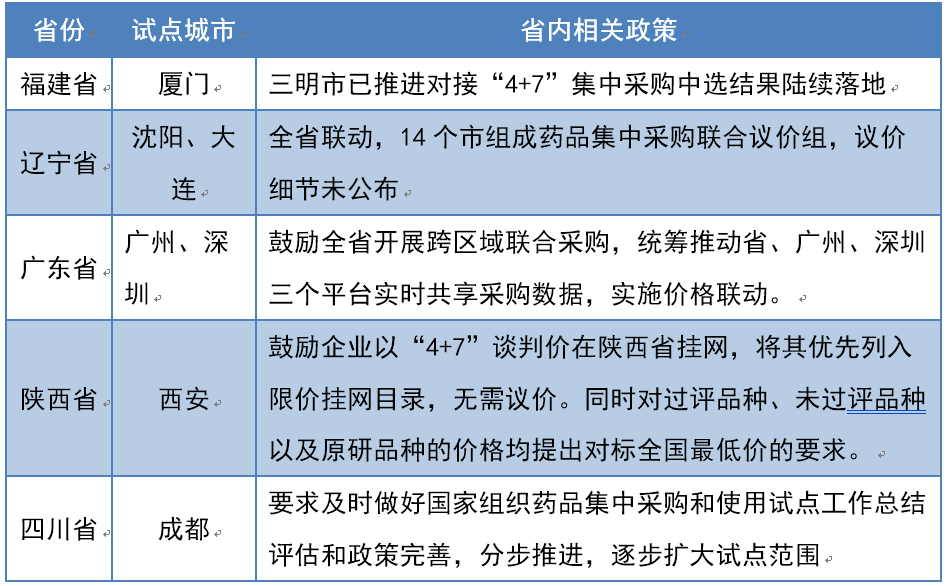 | 省份 | 试点城市 | 省内相关政策 |
|---|---|---|
| 福建省 | 厦门 | 三明市已推进对接“4+7”集中采购中选结果陆续落地 |
| 辽宁省 | 沈阳、大连 | 全省联动，14 个市组成药品集中采购联合议价组，议价细节未公布 |
| 广东省 | 广州、深圳 | 鼓励全省开展跨区域联合采购，统筹推动省、广州、深圳三个平台实时共享采购数据，实施价格联动。 |
| 陕西省 | 西安 | 鼓励企业以“4+7”谈判价在陕西省挂网，将其优先列入限价挂网目录，无需议价。同时对过评品种、未过评品种以及原研品种的价格均提出对标全国最低价的要求。 |
| 四川省 | 成都 | 要求及时做好国家组织药品集中采购和使用试点工作总结评估和政策完善，分步推进，逐步扩大试点范围 |